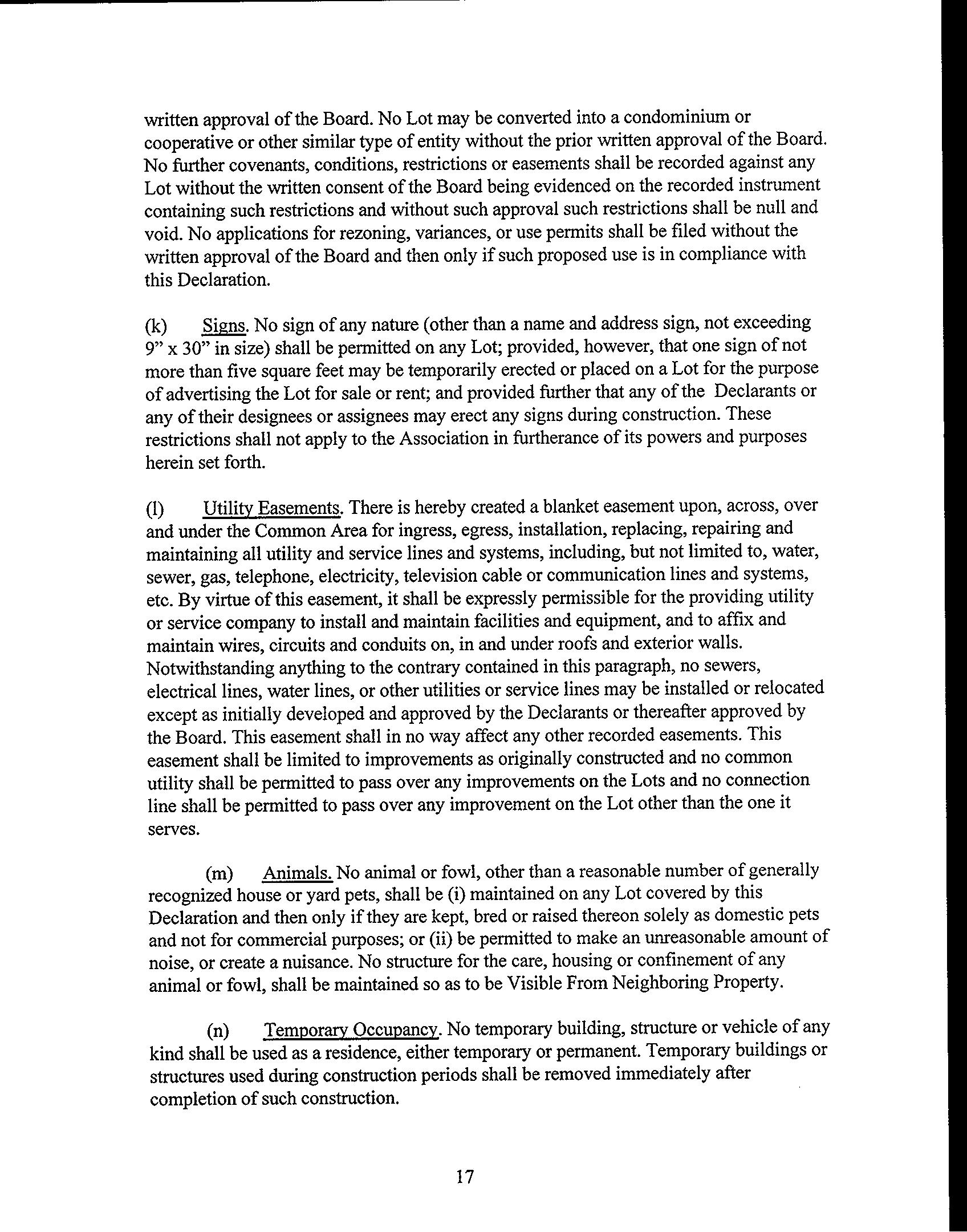 written approval of the Board. No Lot may be converted into a condominium or cooperative or other similar type of entity without the prior written approval of the Board. No further covenants, conditions, restrictions or easements shall be recorded against any Lot without the written consent of the Board being evidenced on the recorded instrument containing such restrictions and without such approval such restrictions shall be null and void. No applications for rezoning, variances, or use permits shall be filed without the written approval of the Board and then only if such proposed use is in compliance with this Declaration.

(k) Signs. No sign of any nature (other than a name and address sign, not exceeding 9" x 30" in size) shall be permitted on any Lot; provided, however, that one sign of not more than five square feet may be temporarily erected or placed on a Lot for the purpose of advertising the Lot for sale or rent; and provided further that any of the Declarants or any of their designees or assignees may erect any signs during construction. These restrictions shall not apply to the Association in furtherance of its powers and purposes herein set forth.

(l) Utility Easements. There is hereby created a blanket easement upon, across, over and under the Common Area for ingress, egress, installation, replacing, repairing and maintaining all utility and service lines and systems, including, but not limited to, water, sewer, gas, telephone, electricity, television cable or communication lines and systems, etc. By virtue of this easement, it shall be expressly permissible for the providing utility or service company to install and maintain facilities and equipment, and to affix and maintain wires, circuits and conduits on, in and under roofs and exterior walls. Notwithstanding anything to the contrary contained in this paragraph, no sewers, electrical lines, water lines, or other utilities or service lines may be installed or relocated except as initially developed and approved by the Declarants or thereafter approved by the Board. This easement shall in no way affect any other recorded easements. This easement shall be limited to improvements as originally constructed and no common utility shall be permitted to pass over any improvements on the Lots and no connection line shall be permitted to pass over any improvement on the Lot other than the one it serves.

(m) Animals. No animal or fowl, other than a reasonable number of generally recognized house or yard pets, shall be (i) maintained on any Lot covered by this Declaration and then only if they are kept, bred or raised thereon solely as domestic pets and not for commercial purposes; or (ii) be permitted to make an unreasonable amount of noise, or create a nuisance. No structure for the care, housing or confinement of any animal or fowl, shall be maintained so as to be Visible From Neighboring Property.

(n) Temporary Occupancy. No temporary building, structure or vehicle of any kind shall be used as a residence, either temporary or permanent. Temporary buildings or structures used during construction periods shall be removed immediately after completion of such construction.

17